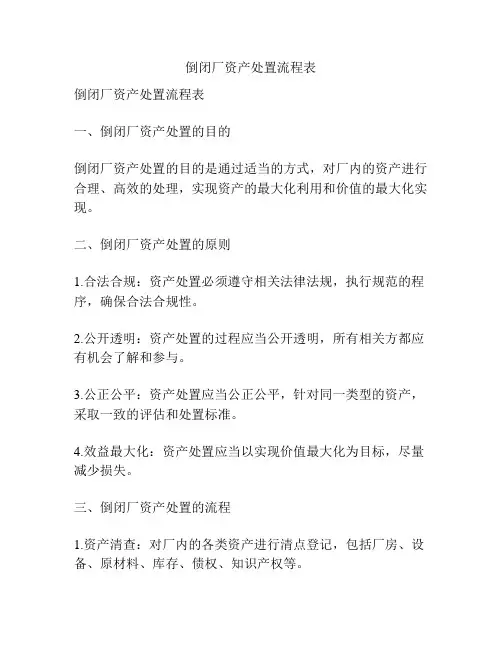 倒闭厂资产处置流程表

倒闭厂资产处置流程表

一、倒闭厂资产处置的目的

倒闭厂资产处置的目的是通过适当的方式，对厂内的资产进行合理、高效的处理，实现资产的最大化利用和价值的最大化实现。

二、倒闭厂资产处置的原则

1.合法合规：资产处置必须遵守相关法律法规，执行规范的程序，确保合法合规性。

2.公开透明：资产处置的过程应当公开透明，所有相关方都应有机会了解和参与。

3.公正公平：资产处置应当公正公平，针对同一类型的资产，采取一致的评估和处置标准。

4.效益最大化：资产处置应当以实现价值最大化为目标，尽量减少损失。

三、倒闭厂资产处置的流程

1.资产清查：对厂内的各类资产进行清点登记，包括厂房、设备、原材料、库存、债权、知识产权等。